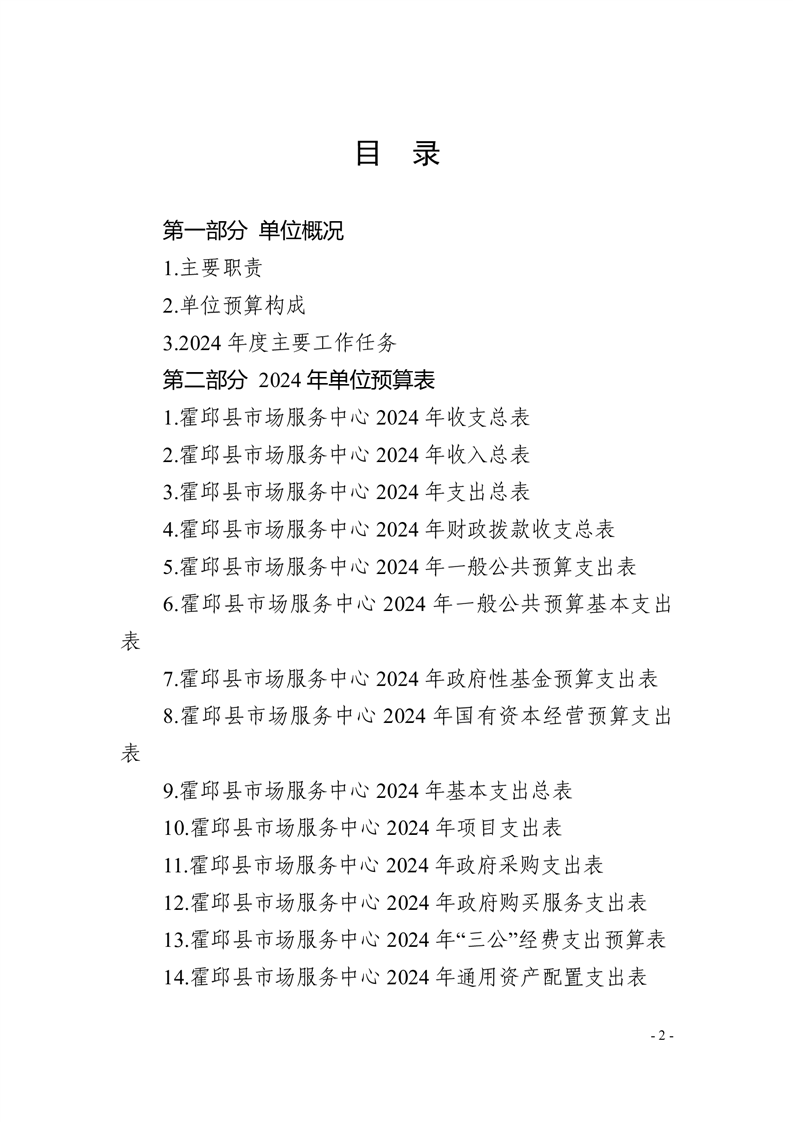 目　录

第一部分 单位概况

1.主要职责

2.单位预算构成

3.2024 年度主要工作任务

第二部分 2024 年单位预算表

1.霍邱县市场服务中心 2024 年收支总表

2.霍邱县市场服务中心 2024 年收入总表

3.霍邱县市场服务中心 2024 年支出总表

4.霍邱县市场服务中心 2024 年财政拨款收支总表

5.霍邱县市场服务中心 2024 年一般公共预算支出表

6.霍邱县市场服务中心 2024 年一般公共预算基本支出表

7.霍邱县市场服务中心 2024 年政府性基金预算支出表

8.霍邱县市场服务中心 2024 年国有资本经营预算支出表

9.霍邱县市场服务中心 2024 年基本支出总表

10.霍邱县市场服务中心 2024 年项目支出表

11.霍邱县市场服务中心 2024 年政府采购支出表

12.霍邱县市场服务中心 2024 年政府购买服务支出表

13.霍邱县市场服务中心 2024 年“三公”经费支出预算表

14.霍邱县市场服务中心 2024 年通用资产配置支出表

- 2 -